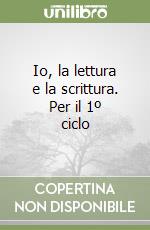 unilibro

Io, la lettura e la scrittura. Per il 1º ciclo

COPERTINA NON DISPONIBILE